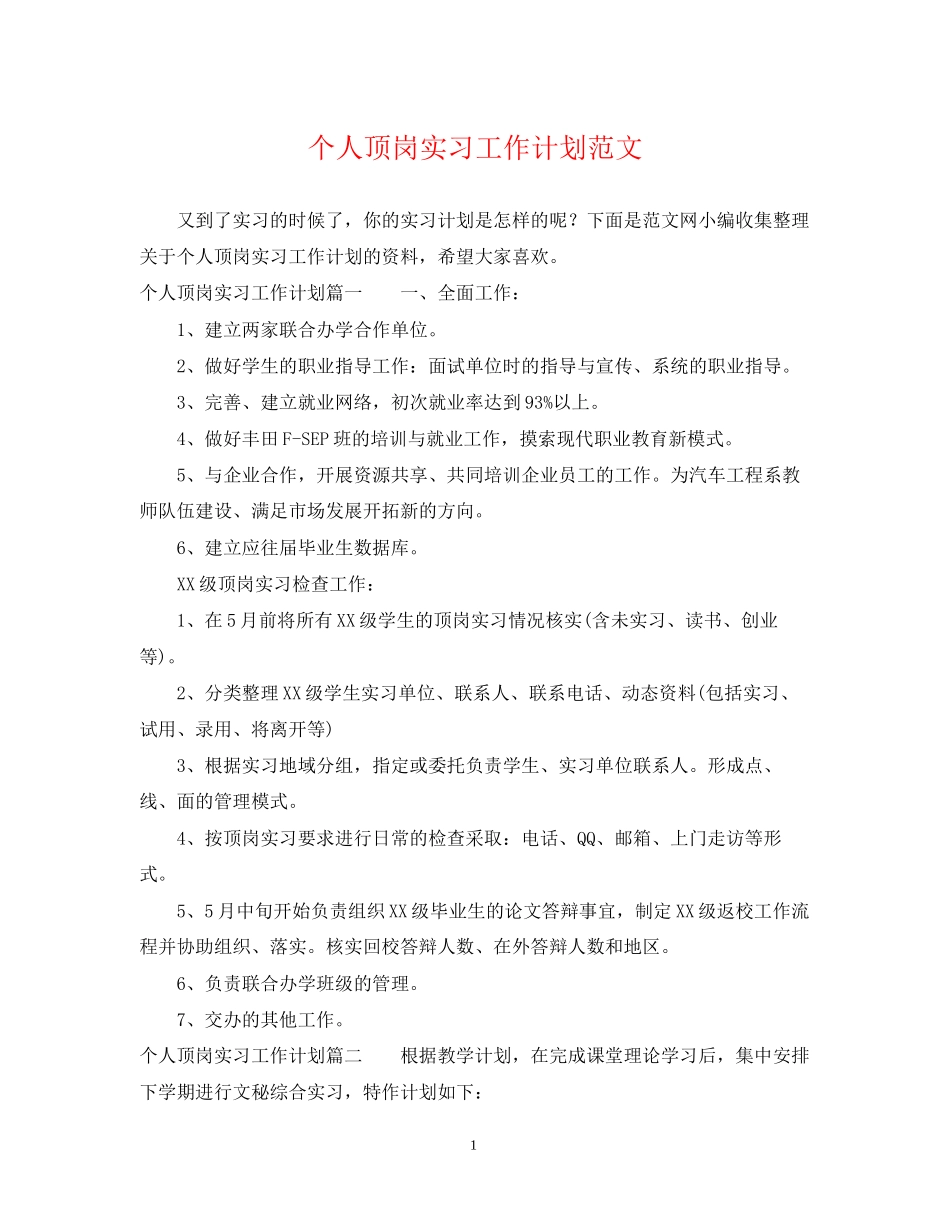 个人顶岗实习工作计划范文

又到了实习的时候了，你的实习计划是怎样的呢？下面是范文网小编收集整理关于个人顶岗实习工作计划的资料，希望大家喜欢。

个人顶岗实习工作计划篇一　　一、全面工作：

1、建立两家联合办学合作单位。

2、做好学生的职业指导工作：面试单位时的指导与宣传、系统的职业指导。

3、完善、建立就业网络，初次就业率达到93%以上。

4、做好丰田F-SEP班的培训与就业工作，摸索现代职业教育新模式。

5、与企业合作，开展资源共享、共同培训企业员工的工作。为汽车工程系教师队伍建设、满足市场发展开拓新的方向。

6、建立应往届毕业生数据库。

XX级顶岗实习检查工作：

1、在5月前将所有XX级学生的顶岗实习情况核实(含未实习、读书、创业等)。

2、分类整理XX级学生实习单位、联系人、联系电话、动态资料(包括实习、试用、录用、将离开等)

3、根据实习地域分组，指定或委托负责学生、实习单位联系人。形成点、线、面的管理模式。

4、按顶岗实习要求进行日常的检查采取：电话、QQ、邮箱、上门走访等形式。

5、5月中旬开始负责组织XX级毕业生的论文答辩事宜，制定XX级返校工作流程并协助组织、落实。核实回校答辩人数、在外答辩人数和地区。

6、负责联合办学班级的管理。

7、交办的其他工作。

个人顶岗实习工作计划篇二　　根据教学计划，在完成课堂理论学习后，集中安排下学期进行文秘综合实习，特作计划如下：

1